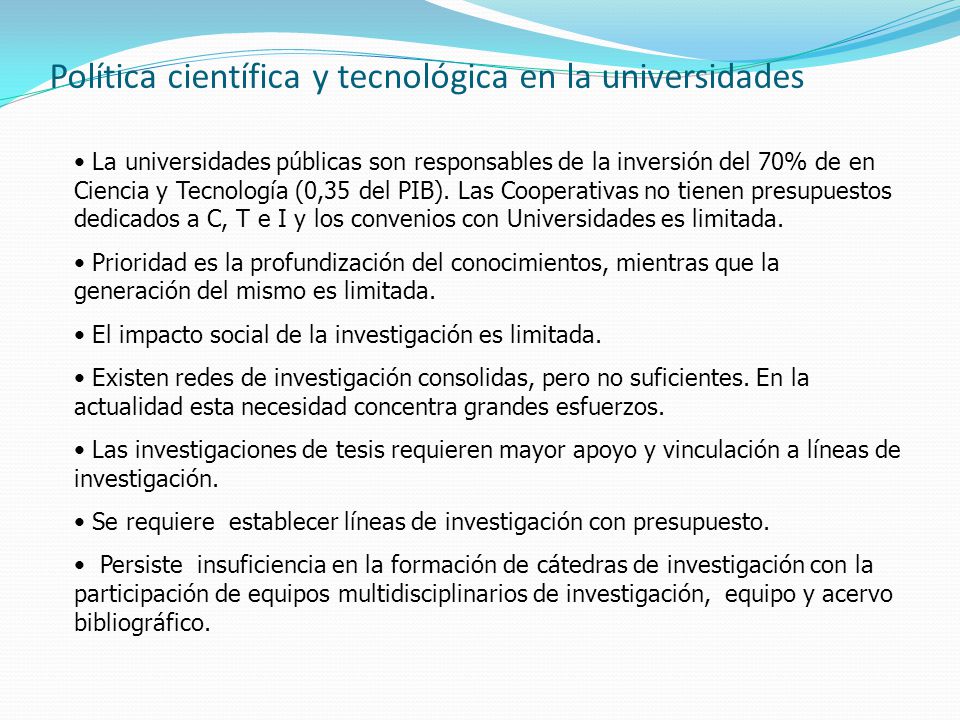 Política científica y tecnológica en la universidades

• La universidades públicas son responsables de la inversión del 70% de en Ciencia y Tecnología (0,35 del PIB). Las Cooperativas no tienen presupuestos dedicados a C, T e I y los convenios con Universidades es limitada.

• Prioridad es la profundización del conocimientos, mientras que la generación del mismo es limitada.

• El impacto social de la investigación es limitada.

• Existen redes de investigación consolidas, pero no suficientes. En la actualidad esta necesidad concentra grandes esfuerzos.

• Las investigaciones de tesis requieren mayor apoyo y vinculación a líneas de investigación.

• Se requiere establecer líneas de investigación con presupuesto.

• Persiste insuficiencia en la formación de cátedras de investigación con la participación de equipos multidisciplinarios de investigación, equipo y acervo bibliográfico.